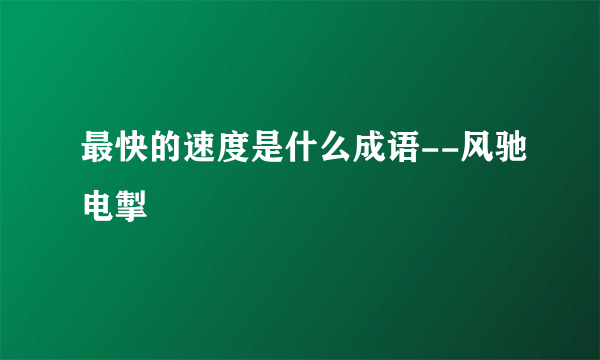 最快的速度是什么成语--风驰电掣